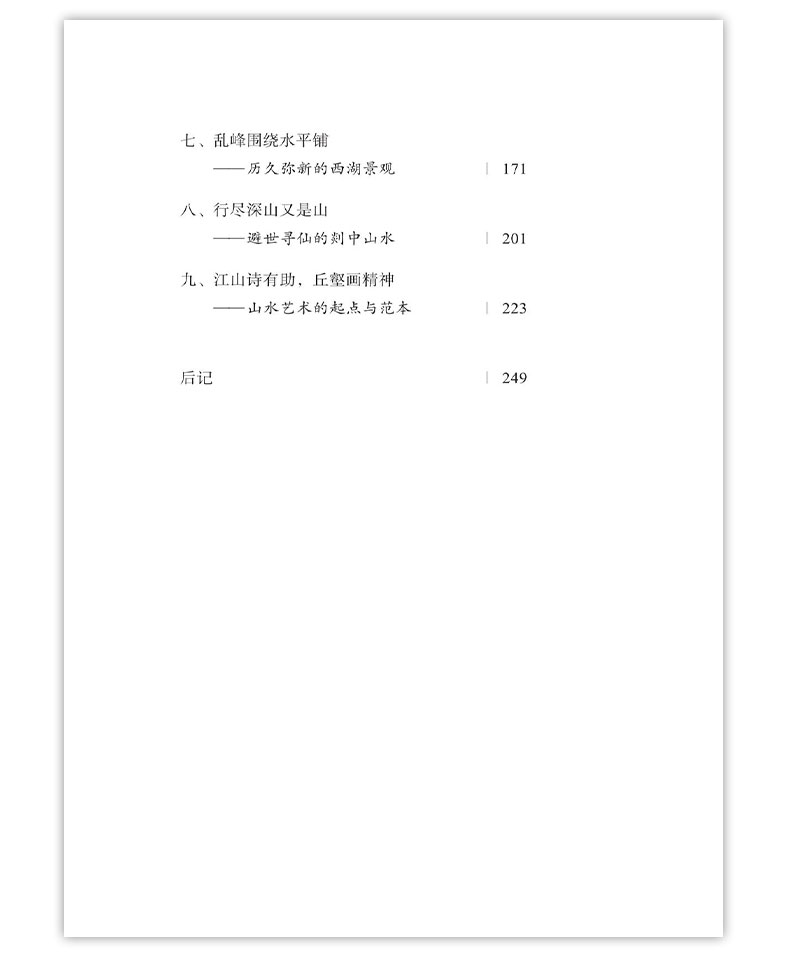 七、乱峰围绕水平铺
——历久弥新的西湖景观 | 171

八、行尽深山又是山
——避世寻仙的剡中山水 | 201

九、江山诗有助，丘壑画精神
——山水艺术的起点与范本 | 223

后记 | 249